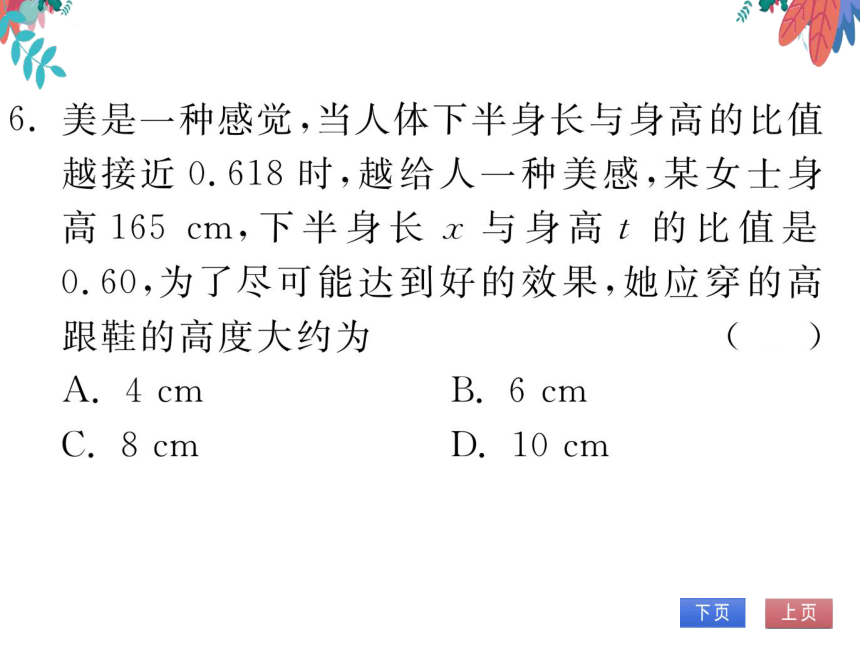 6. 美是一种感觉，当人体下半身长与身高的比值越接近 0.618 时，越给人一种美感，某女士身高 165 cm，下半身长 $x$ 与身高 $t$ 的比值是 0.60，为了尽可能达到好的效果，她应穿的高跟鞋的高度大约为 (　　)

A. 4 cm
B. 6 cm
C. 8 cm
D. 10 cm

下页
上页